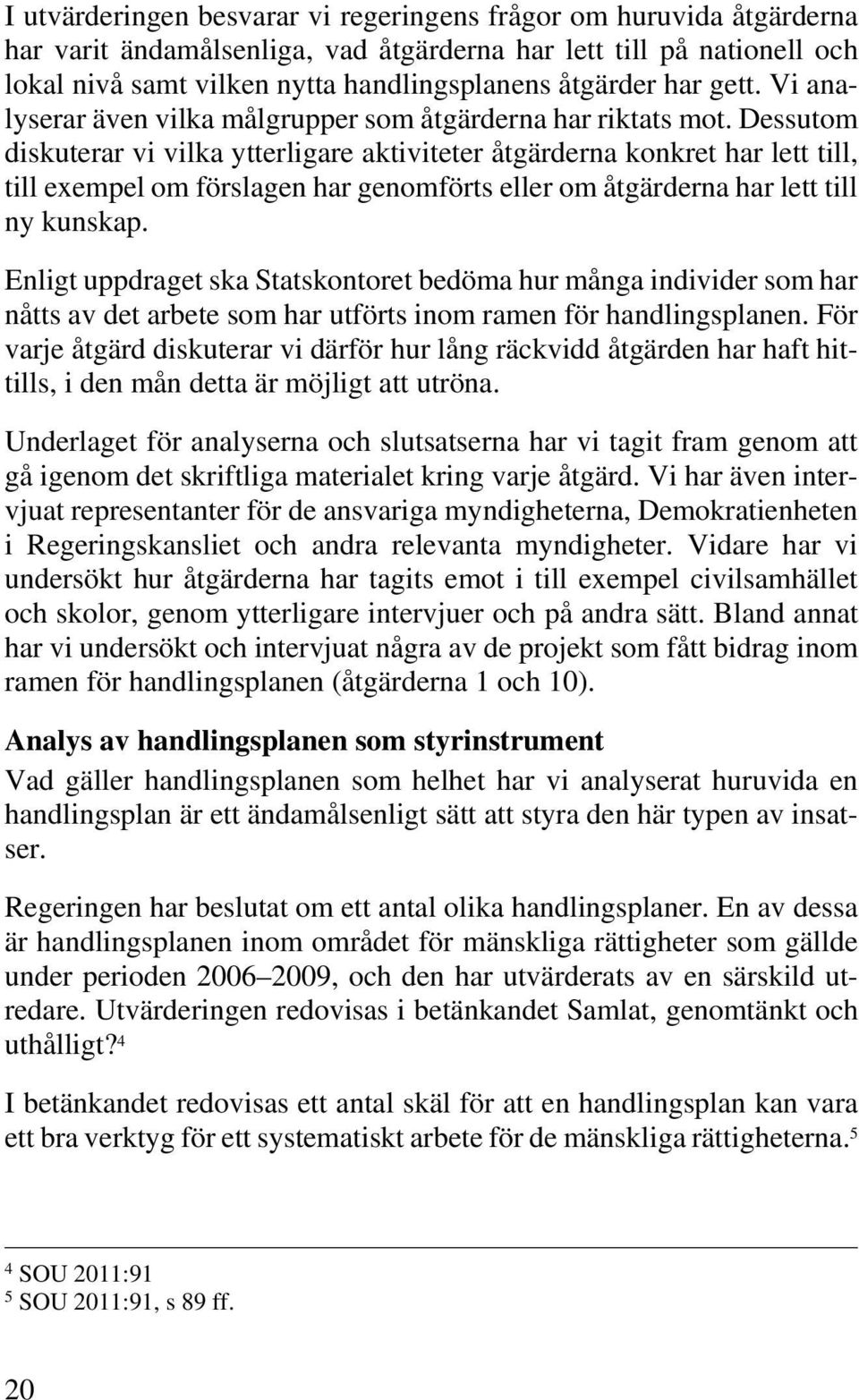 I utvärderingen besvarar vi regeringens frågor om huruvida åtgärderna har varit ändamålsenliga, vad åtgärderna har lett till på nationell och lokal nivå samt vilken nytta handlingsplanens åtgärder har gett. Vi analyserar även vilka målgrupper som åtgärderna har riktats mot. Dessutom diskuterar vi vilka ytterligare aktiviteter åtgärderna konkret har lett till, till exempel om förslagen har genomförts eller om åtgärderna har lett till ny kunskap.

Enligt uppdraget ska Statskontoret bedöma hur många individer som har nåtts av det arbete som har utförts inom ramen för handlingsplanen. För varje åtgärd diskuterar vi därför hur lång räckvidd åtgärden har haft hittills, i den mån detta är möjligt att utröna.

Underlaget för analyserna och slutsatserna har vi tagit fram genom att gå igenom det skriftliga materialet kring varje åtgärd. Vi har även intervjuat representanter för de ansvariga myndigheterna, Demokratienheten i Regeringskansliet och andra relevanta myndigheter. Vidare har vi undersökt hur åtgärderna har tagits emot i till exempel civilsamhället och skolor, genom ytterligare intervjuer och på andra sätt. Bland annat har vi undersökt och intervjuat några av de projekt som fått bidrag inom ramen för handlingsplanen (åtgärderna 1 och 10).

Analys av handlingsplanen som styrinstrument

Vad gäller handlingsplanen som helhet har vi analyserat huruvida en handlingsplan är ett ändamålsenligt sätt att styra den här typen av insatser.

Regeringen har beslutat om ett antal olika handlingsplaner. En av dessa är handlingsplanen inom området för mänskliga rättigheter som gällde under perioden 2006–2009, och den har utvärderats av en särskild utredare. Utvärderingen redovisas i betänkandet Samlat, genomtänkt och uthålligt?$^4$

I betänkandet redovisas ett antal skäl för att en handlingsplan kan vara ett bra verktyg för ett systematiskt arbete för de mänskliga rättigheterna.$^5$

$^4$ SOU 2011:91
$^5$ SOU 2011:91, s 89 ff.

20